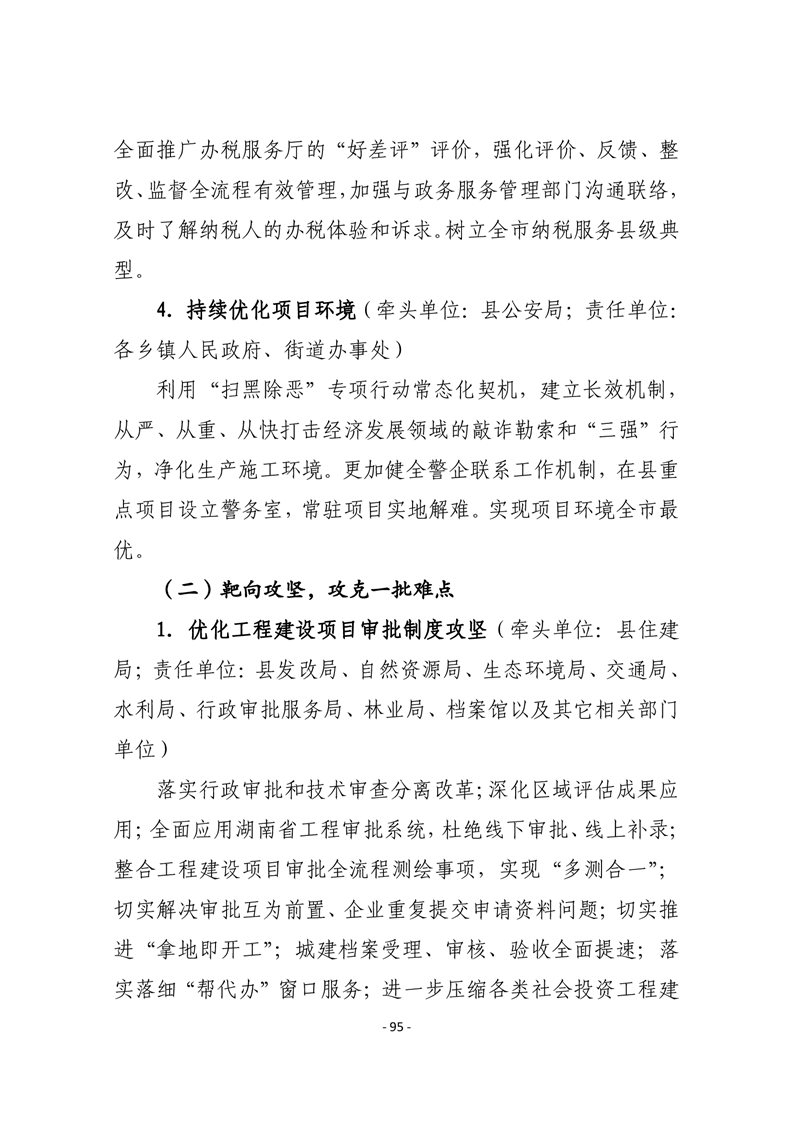 全面推广办税服务厅的“好差评”评价，强化评价、反馈、整改、监督全流程有效管理，加强与政务服务管理部门沟通联络，及时了解纳税人的办税体验和诉求。树立全市纳税服务县级典型。

4. 持续优化项目环境（牵头单位：县公安局；责任单位：各乡镇人民政府、街道办事处）

利用“扫黑除恶”专项行动常态化契机，建立长效机制，从严、从重、从快打击经济发展领域的敲诈勒索和“三强”行为，净化生产施工环境。更加健全警企联系工作机制，在县重点项目设立警务室，常驻项目实地解难。实现项目环境全市最优。

（二）靶向攻坚，攻克一批难点

1. 优化工程建设项目审批制度攻坚（牵头单位：县住建局；责任单位：县发改局、自然资源局、生态环境局、交通局、水利局、行政审批服务局、林业局、档案馆以及其它相关部门单位）

落实行政审批和技术审查分离改革；深化区域评估成果应用；全面应用湖南省工程审批系统，杜绝线下审批、线上补录；整合工程建设项目审批全流程测绘事项，实现“多测合一”；切实解决审批互为前置、企业重复提交申请资料问题；切实推进“拿地即开工”；城建档案受理、审核、验收全面提速；落实落细“帮代办”窗口服务；进一步压缩各类社会投资工程建

- 95 -